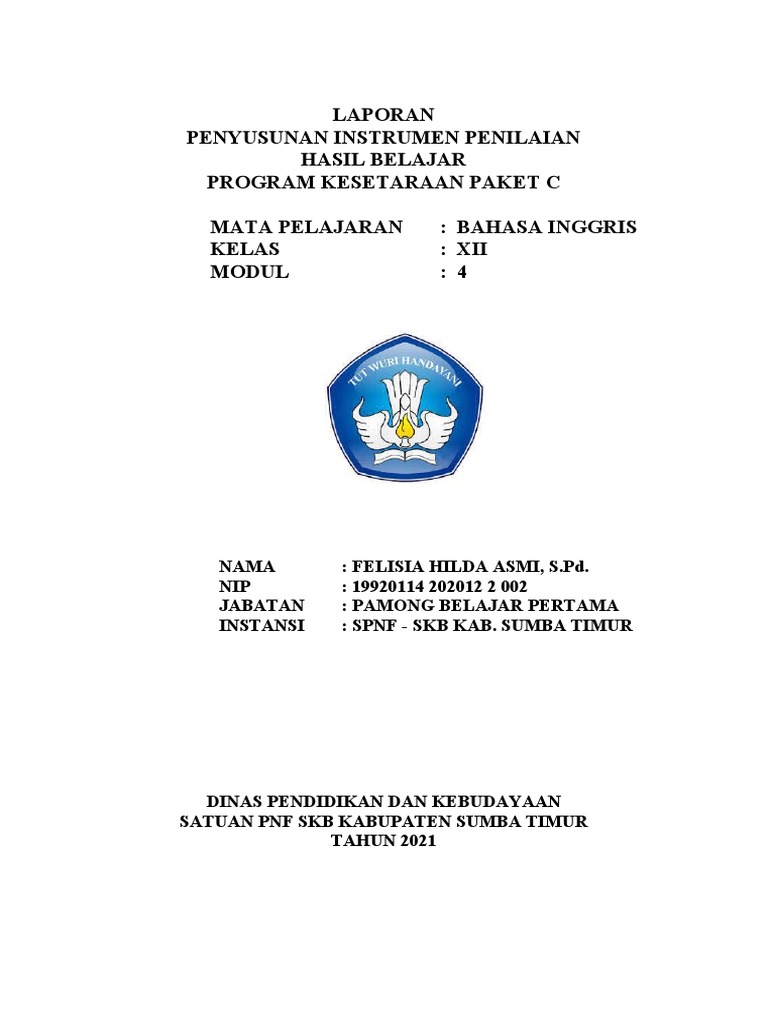 LAPORAN
PENYUSUNAN INSTRUMEN PENILAIAN
HASIL BELAJAR
PROGRAM KESETARAAN PAKET C

MATA PELAJARAN : BAHASA INGGRIS
KELAS : XII
MODUL : 4

TUT WURI HANDAYANI

NAMA : FELISIA HILDA ASMI, S.Pd.
NIP : 19920114 202012 2 002
JABATAN : PAMONG BELAJAR PERTAMA
INSTANSI : SPNF - SKB KAB. SUMBA TIMUR

DINAS PENDIDIKAN DAN KEBUDAYAAN
SATUAN PNF SKB KABUPATEN SUMBA TIMUR
TAHUN 2021